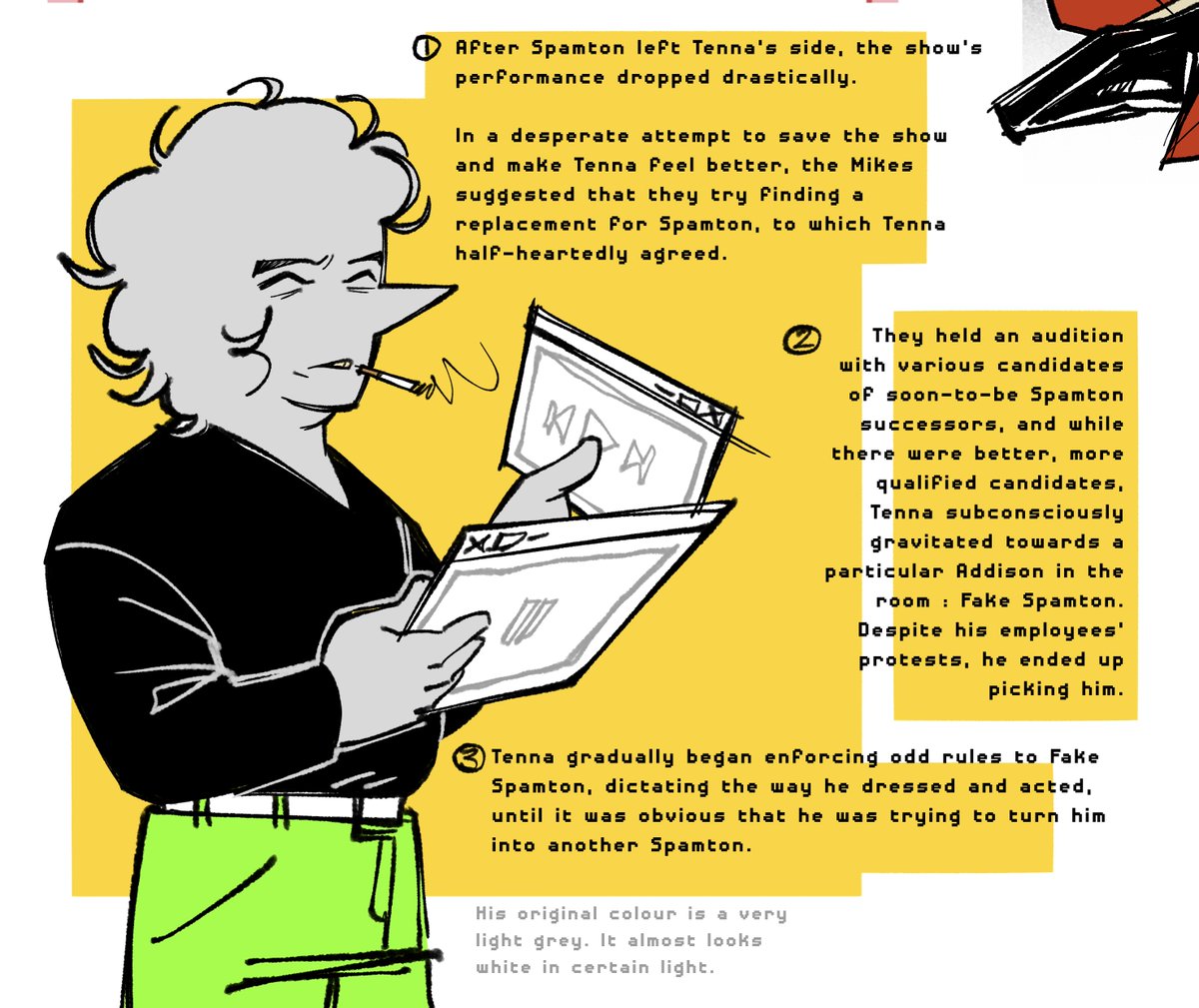 ① After Spamton left Tenna's side, the show's performance dropped drastically.

In a desperate attempt to save the show and make Tenna feel better, the Mikes suggested that they try finding a replacement for Spamton, to which Tenna half-heartedly agreed.

② They held an audition with various candidates of soon-to-be Spamton successors, and while there were better, more qualified candidates, Tenna subconsciously gravitated towards a particular Addison in the room : Fake Spamton. Despite his employees' protests, he ended up picking him.

③ Tenna gradually began enforcing odd rules to Fake Spamton, dictating the way he dressed and acted, until it was obvious that he was trying to turn him into another Spamton.

His original colour is a very light grey. It almost looks white in certain light.